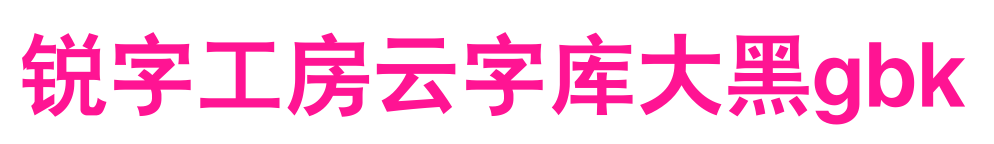 锐字工房云字库大黑gbk